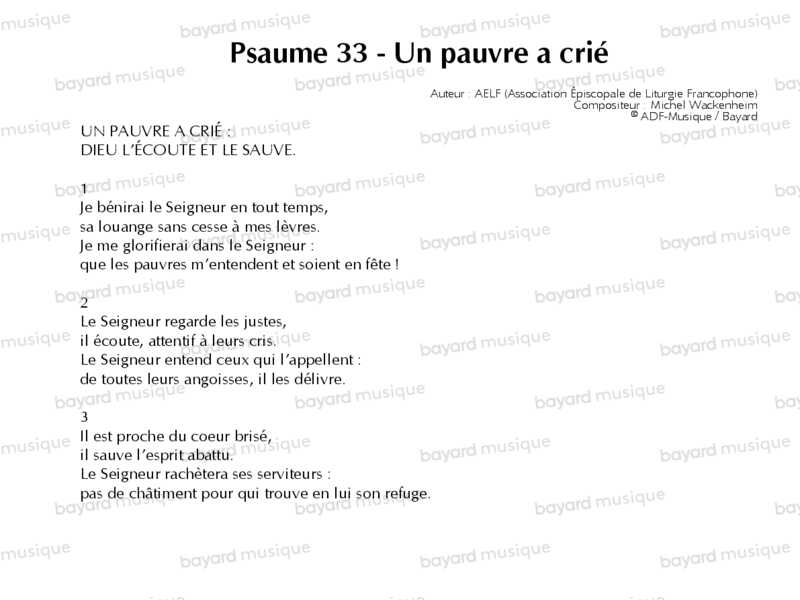 Psaume 33 - Un pauvre a crié

Auteur : AELF (Association Épiscopale de Liturgie Francophone)
Compositeur : Michel Wackenheim
© ADF-Musique / Bayard

UN PAUVRE A CRIÉ :
DIEU L'ÉCOUTE ET LE SAUVE.

1
Je bénirai le Seigneur en tout temps,
sa louange sans cesse à mes lèvres.
Je me glorifierai dans le Seigneur :
que les pauvres m'entendent et soient en fête !

2
Le Seigneur regarde les justes,
il écoute, attentif à leurs cris.
Le Seigneur entend ceux qui l'appellent :
de toutes leurs angoisses, il les délivre.

3
Il est proche du coeur brisé,
il sauve l'esprit abattu.
Le Seigneur rachètera ses serviteurs :
pas de châtiment pour qui trouve en lui son refuge.

bayard musique